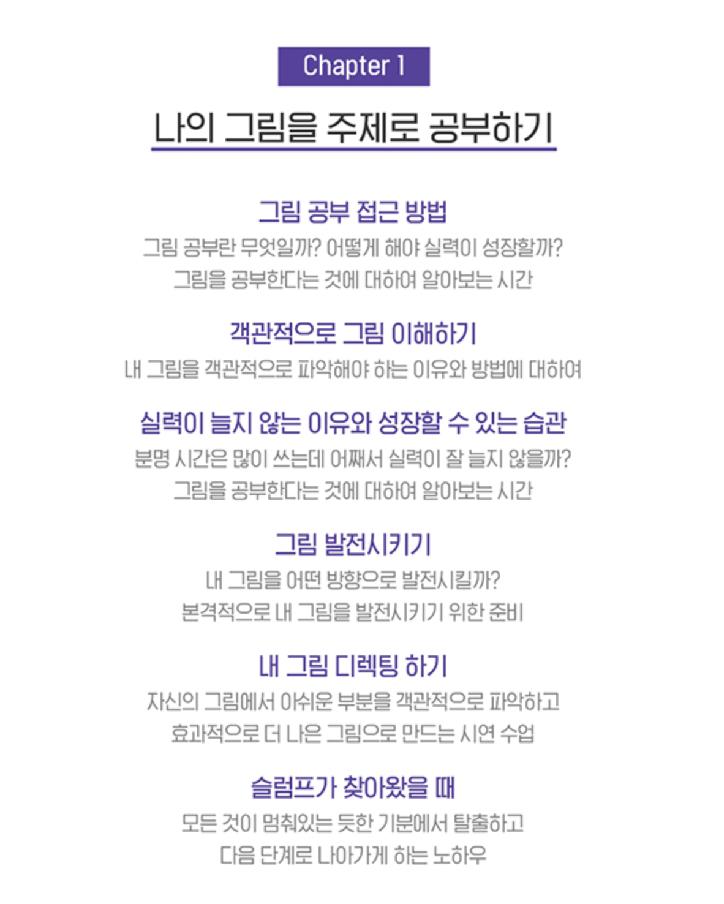 Chapter 1

나의 그림을 주제로 공부하기

그림 공부 접근 방법

그림 공부란 무엇일까? 어떻게 해야 실력이 성장할까? 그림을 공부한다는 것에 대하여 알아보는 시간

객관적으로 그림 이해하기

내 그림을 객관적으로 파악해야 하는 이유와 방법에 대하여

실력이 늘지 않는 이유와 성장할 수 있는 습관

분명 시간은 많이 쓰는데 어째서 실력이 잘 늘지 않을까? 그림을 공부한다는 것에 대하여 알아보는 시간

그림 발전시키기

내 그림을 어떤 방향으로 발전시킬까? 본격적으로 내 그림을 발전시키기 위한 준비

내 그림 디렉팅 하기

자신의 그림에서 아쉬운 부분을 객관적으로 파악하고 효과적으로 더 나은 그림으로 만드는 시연 수업

슬럼프가 찾아왔을 때

모든 것이 멈춰있는 듯한 기분에서 탈출하고 다음 단계로 나아가게 하는 노하우